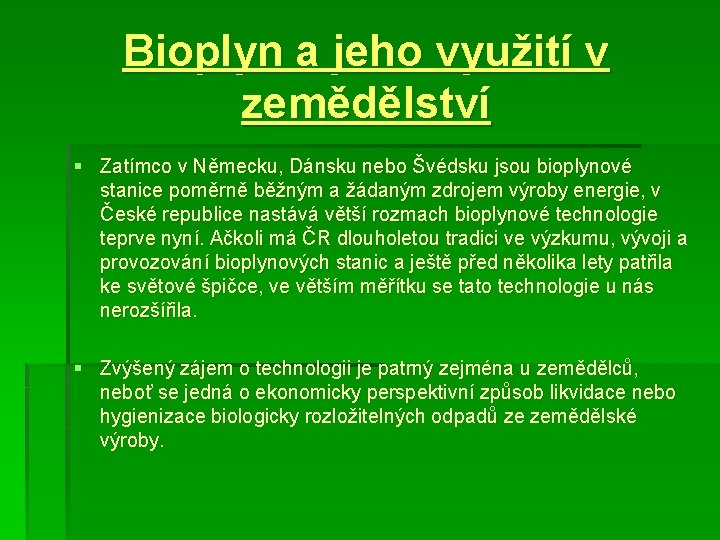 Bioplyn a jeho využití v zemědělství

▪ Zatímco v Německu, Dánsku nebo Švédsku jsou bioplynové stanice poměrně běžným a žádaným zdrojem výroby energie, v České republice nastává větší rozmach bioplynové technologie teprve nyní. Ačkoli má ČR dlouholetou tradici ve výzkumu, vývoji a provozování bioplynových stanic a ještě před několika lety patřila ke světové špičce, ve větším měřítku se tato technologie u nás nerozšířila.

▪ Zvýšený zájem o technologii je patrný zejména u zemědělců, neboť se jedná o ekonomicky perspektivní způsob likvidace nebo hygienizace biologicky rozložitelných odpadů ze zemědělské výroby.